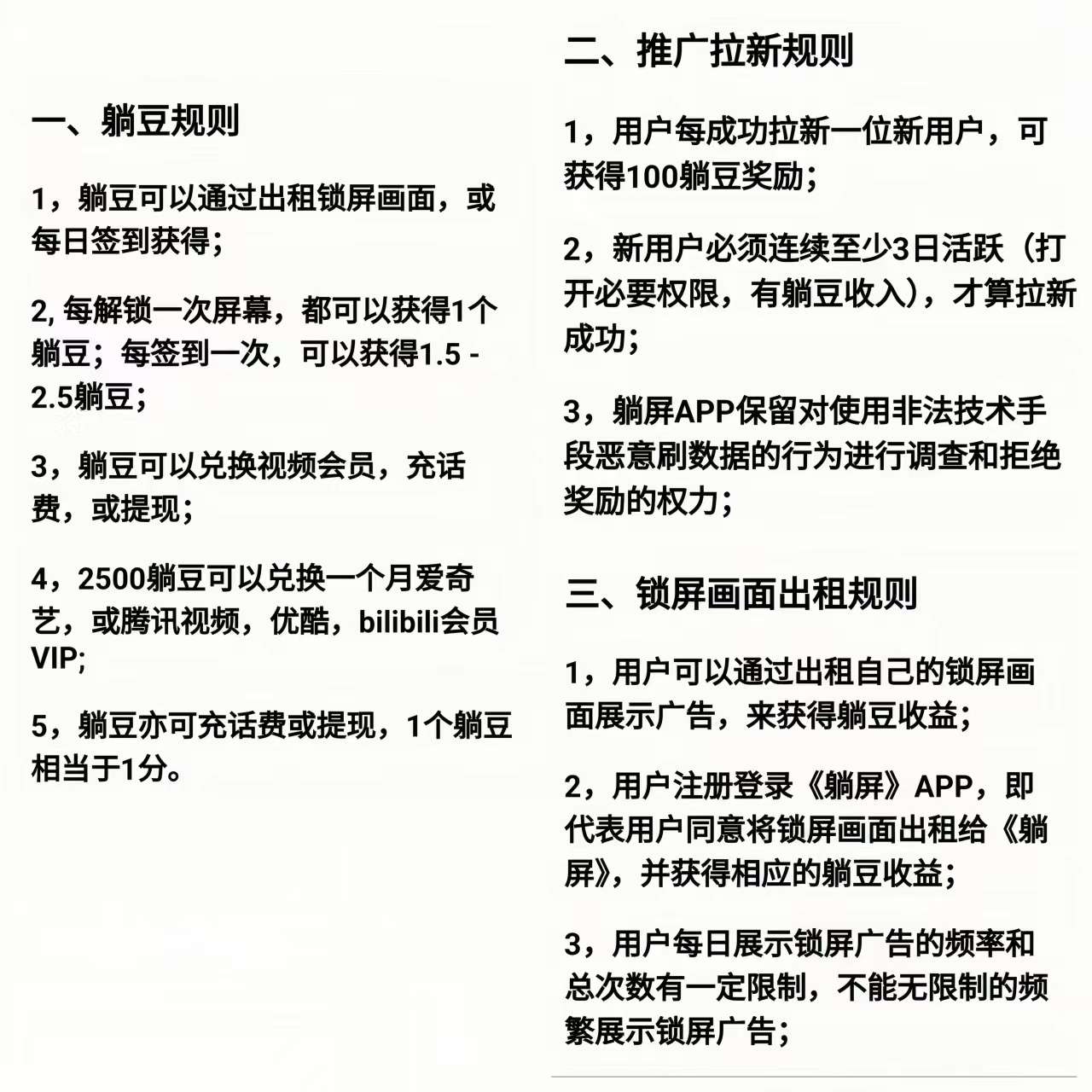 一、躺豆规则

1，躺豆可以通过出租锁屏画面，或每日签到获得；

2, 每解锁一次屏幕，都可以获得1个躺豆；每签到一次，可以获得1.5 - 2.5躺豆；

3，躺豆可以兑换视频会员，充话费，或提现；

4，2500躺豆可以兑换一个月爱奇艺，或腾讯视频，优酷，bilibili会员VIP;

5，躺豆亦可充话费或提现，1个躺豆相当于1分。

二、推广拉新规则

1，用户每成功拉新一位新用户，可获得100躺豆奖励；

2，新用户必须连续至少3日活跃（打开必要权限，有躺豆收入），才算拉新成功；

3，躺屏APP保留对使用非法技术手段恶意刷数据的行为进行调查和拒绝奖励的权力；

三、锁屏画面出租规则

1，用户可以通过出租自己的锁屏画面展示广告，来获得躺豆收益；

2，用户注册登录《躺屏》APP，即代表用户同意将锁屏画面出租给《躺屏》，并获得相应的躺豆收益；

3，用户每日展示锁屏广告的频率和总次数有一定限制，不能无限制的频繁展示锁屏广告；